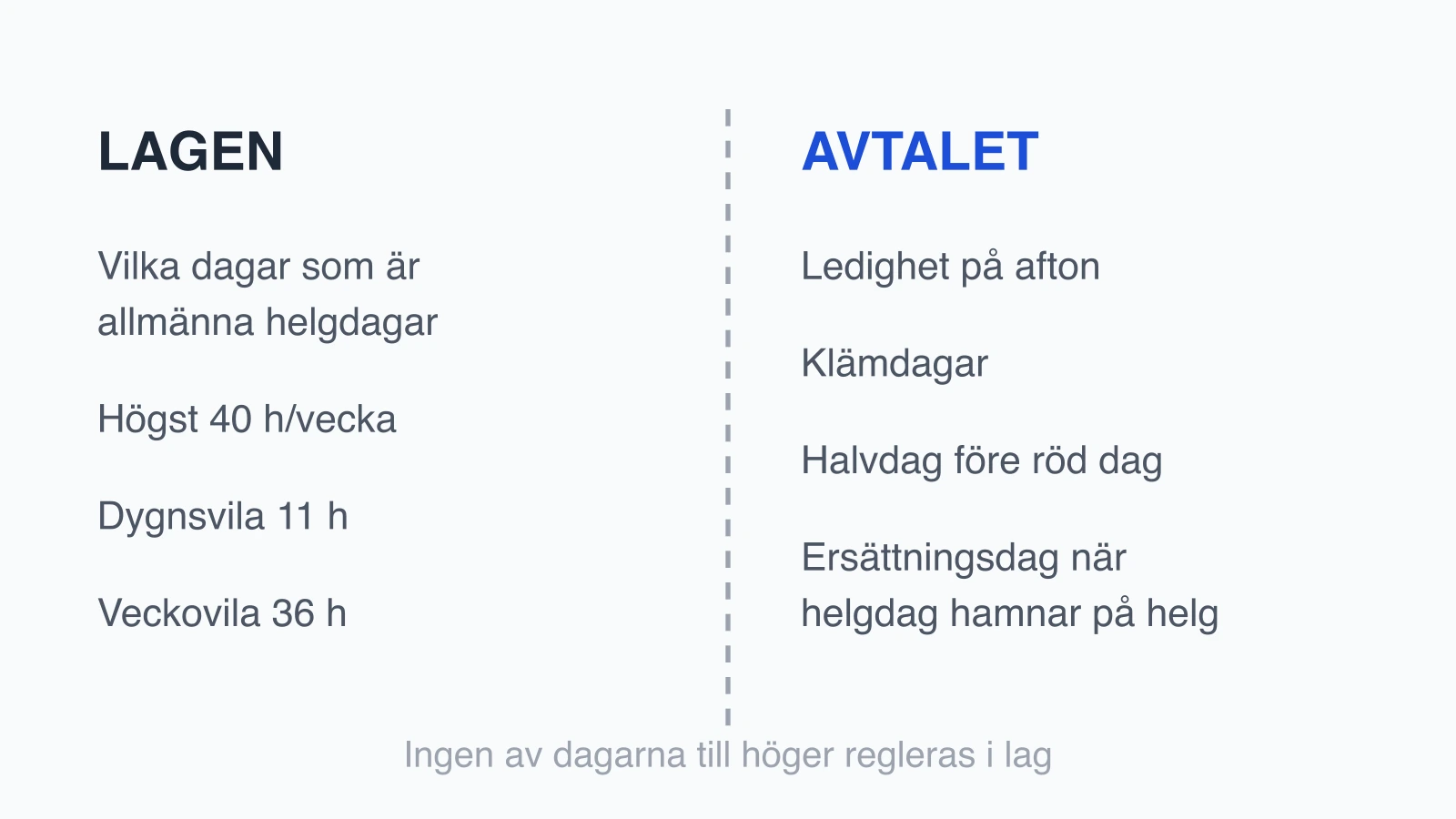 LAGEN

Vilka dagar som är allmänna helgdagar

Högst 40 h/vecka

Dygnsvila 11 h

Veckovila 36 h

AVTALET

Ledighet på afton

Klämdagar

Halvdag före röd dag

Ersättningsdag när helgdag hamnar på helg

Ingen av dagarna till höger regleras i lag